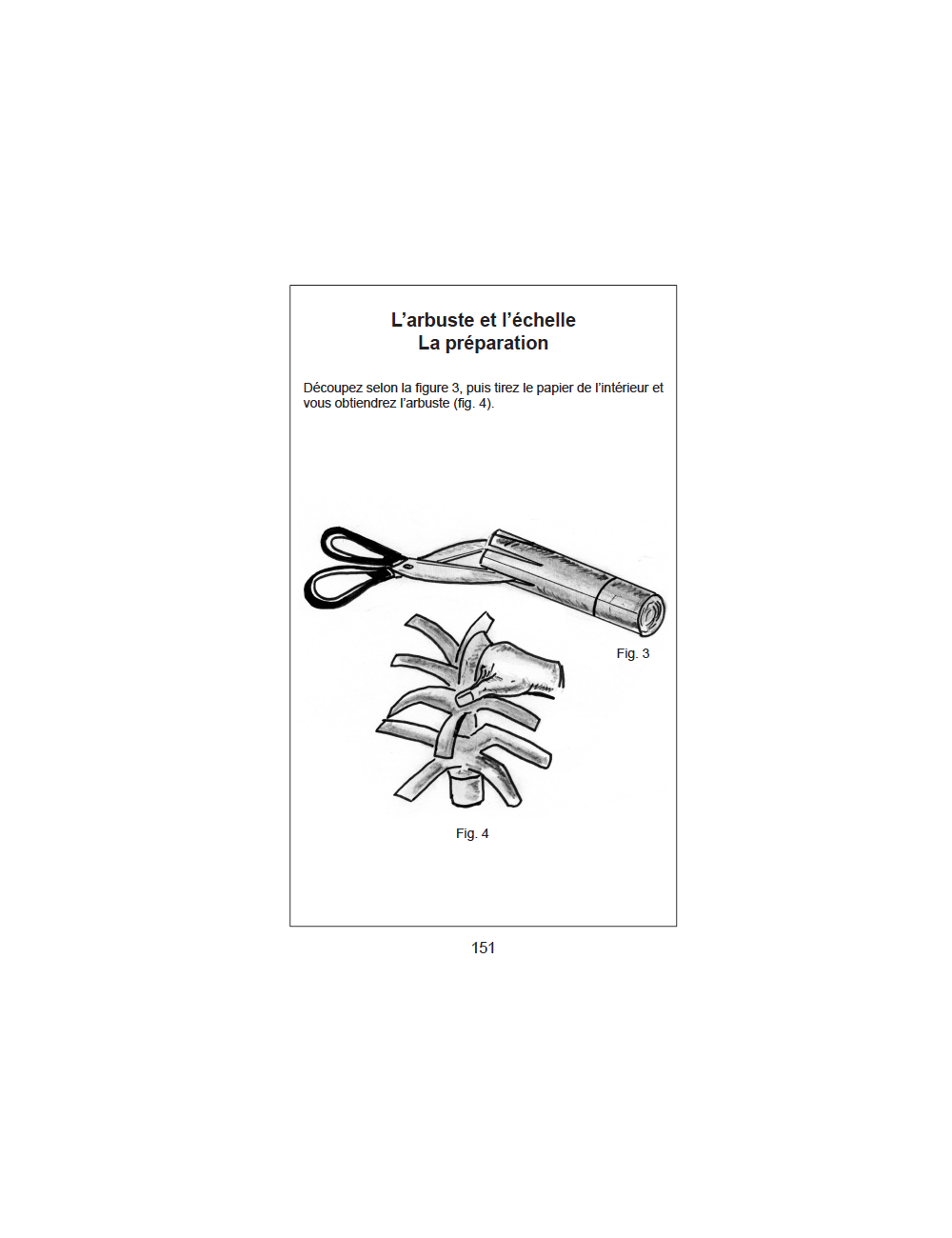 L’arbuste et l’échelle
La préparation

Découpez selon la figure 3, puis tirez le papier de l’intérieur et vous obtiendrez l’arbuste (fig. 4).

Fig. 3

Fig. 4

151